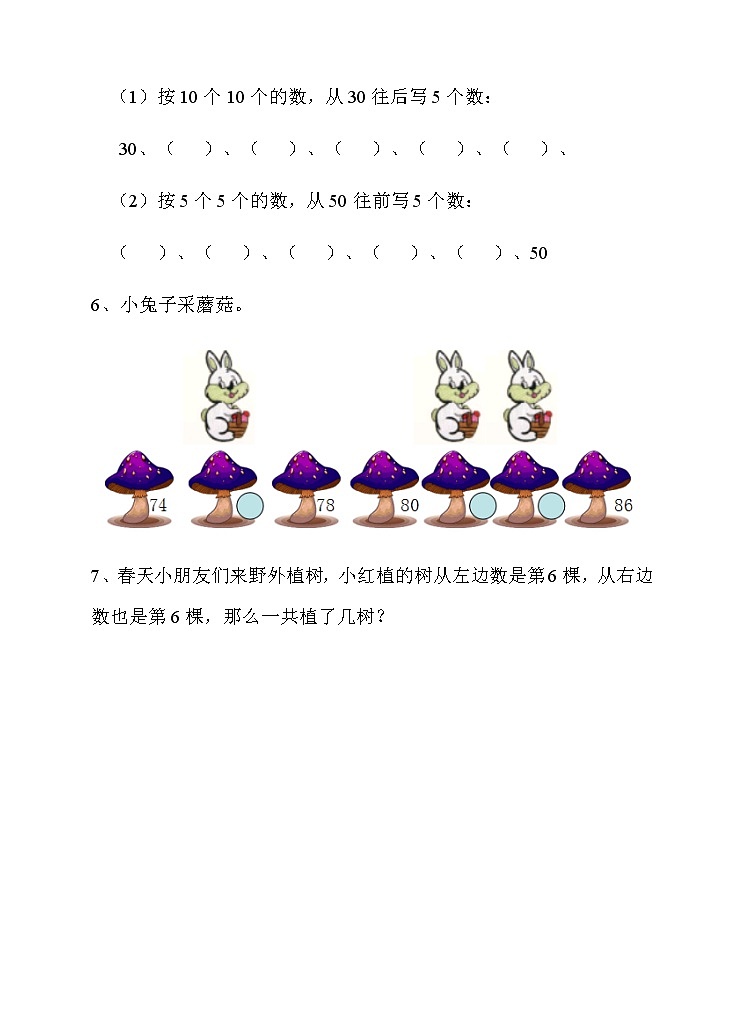 （1）按 10 个 10 个的数，从 30 往后写 5 个数：

30、（　）、（　）、（　）、（　）、（　）、

（2）按 5 个 5 个的数，从 50 往前写 5 个数：

（　）、（　）、（　）、（　）、（　）、50

6、小兔子采蘑菇。

74　78　80　86

7、春天小朋友们来野外植树，小红植的树从左边数是第 6 棵，从右边数也是第 6 棵，那么一共植了几树？